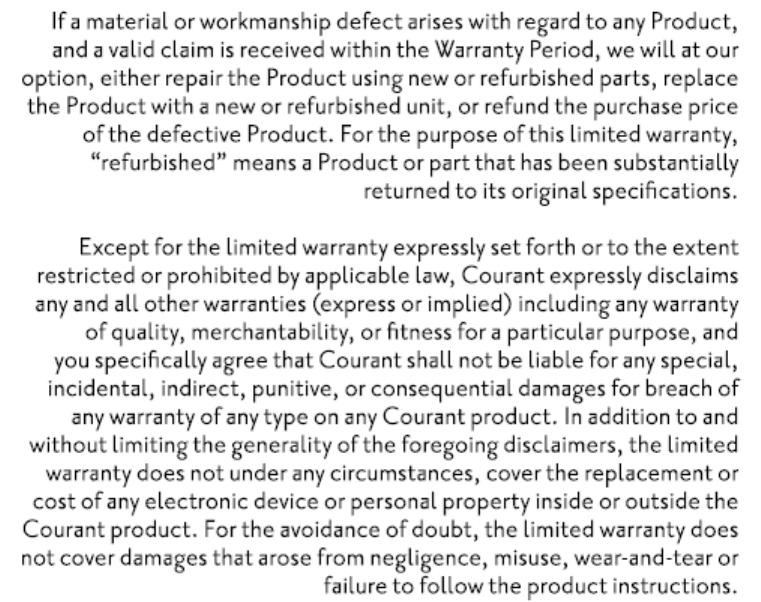 If a material or workmanship defect arises with regard to any Product, and a valid claim is received within the Warranty Period, we will at our option, either repair the Product using new or refurbished parts, replace the Product with a new or refurbished unit, or refund the purchase price of the defective Product. For the purpose of this limited warranty, "refurbished" means a Product or part that has been substantially returned to its original specifications.

Except for the limited warranty expressly set forth or to the extent restricted or prohibited by applicable law, Courant expressly disclaims any and all other warranties (express or implied) including any warranty of quality, merchantability, or fitness for a particular purpose, and you specifically agree that Courant shall not be liable for any special, incidental, indirect, punitive, or consequential damages for breach of any warranty of any type on any Courant product. In addition to and without limiting the generality of the foregoing disclaimers, the limited warranty does not under any circumstances, cover the replacement or cost of any electronic device or personal property inside or outside the Courant product. For the avoidance of doubt, the limited warranty does not cover damages that arose from negligence, misuse, wear-and-tear or failure to follow the product instructions.